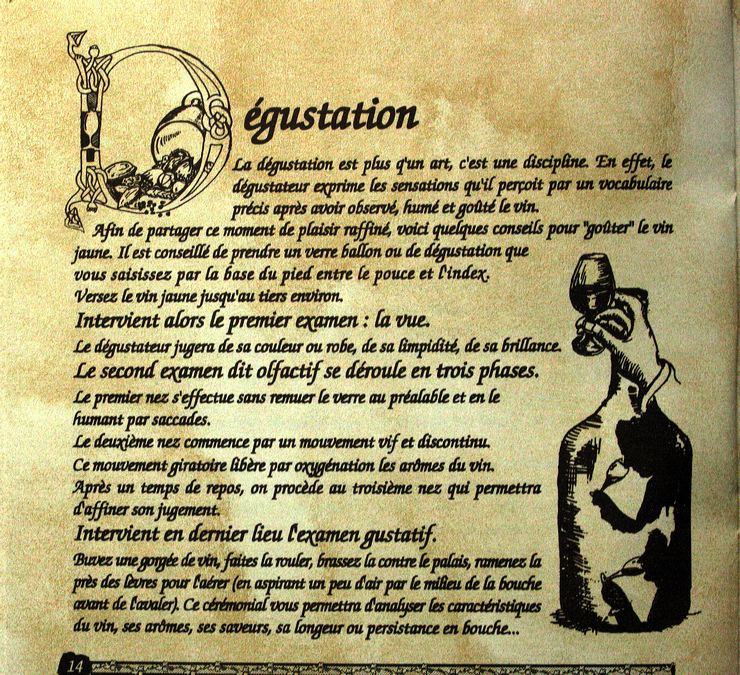 Dégustation

La dégustation est plus qu'un art, c'est une discipline. En effet, le dégustateur exprime les sensations qu'il perçoit par un vocabulaire précis après avoir observé, humé et goûté le vin.

Afin de partager ce moment de plaisir raffiné, voici quelques conseils pour "goûter" le vin jaune. Il est conseillé de prendre un verre ballon ou de dégustation que vous saisissez par la base du pied entre le pouce et l'index.
Versez le vin jaune jusqu'au tiers environ.

Intervient alors le premier examen : la vue.
Le dégustateur jugera de sa couleur ou robe, de sa limpidité, de sa brillance.

Le second examen dit olfactif se déroule en trois phases.
Le premier nez s'effectue sans remuer le verre au préalable et en le humant par saccades.
Le deuxième nez commence par un mouvement vif et discontinu.
Ce mouvement giratoire libère par oxygénation les arômes du vin.
Après un temps de repos, on procède au troisième nez qui permettra d'affiner son jugement.

Intervient en dernier lieu l'examen gustatif.
Buvez une gorgée de vin, faites la rouler, brassez la contre le palais, ramenez la près des lèvres pour l'aérer (en aspirant un peu d'air par le milieu de la bouche avant de l'avaler). Ce cérémonial vous permettra d'analyser les caractéristiques du vin, ses arômes, ses saveurs, sa longeur ou persistance en bouche...

14